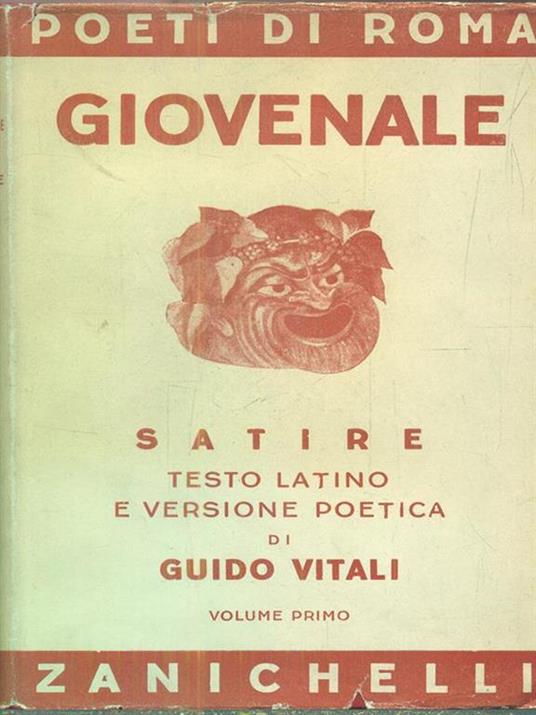 POETI DI ROMA

GIOVENALE

SATIRE

TESTO LATINO
E VERSIONE POETICA
DI
GUIDO VITALI

VOLUME PRIMO

ZANICHELLI